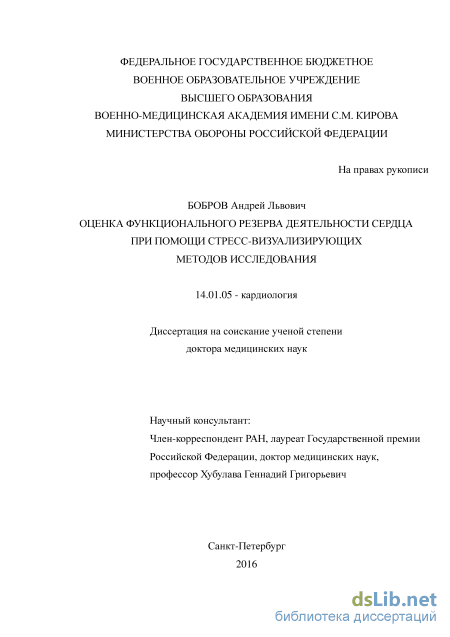 ФЕДЕРАЛЬНОЕ ГОСУДАРСТВЕННОЕ БЮДЖЕТНОЕ
ВОЕННОЕ ОБРАЗОВАТЕЛЬНОЕ УЧРЕЖДЕНИЕ
ВЫСШЕГО ОБРАЗОВАНИЯ
ВОЕННО-МЕДИЦИНСКАЯ АКАДЕМИЯ ИМЕНИ С.М. КИРОВА
МИНИСТЕРСТВА ОБОРОНЫ РОССИЙСКОЙ ФЕДЕРАЦИИ

На правах рукописи

БОБРОВ Андрей Львович
ОЦЕНКА ФУНКЦИОНАЛЬНОГО РЕЗЕРВА ДЕЯТЕЛЬНОСТИ СЕРДЦА
ПРИ ПОМОЩИ СТРЕСС-ВИЗУАЛИЗИРУЮЩИХ
МЕТОДОВ ИССЛЕДОВАНИЯ

14.01.05 - кардиология

Диссертация на соискание ученой степени
доктора медицинских наук

Научный консультант:
Член-корреспондент РАН, лауреат Государственной премии
Российской Федерации, доктор медицинских наук,
профессор Хубулава Геннадий Григорьевич

Санкт-Петербург
2016

dsLib.net
библиотека диссертаций